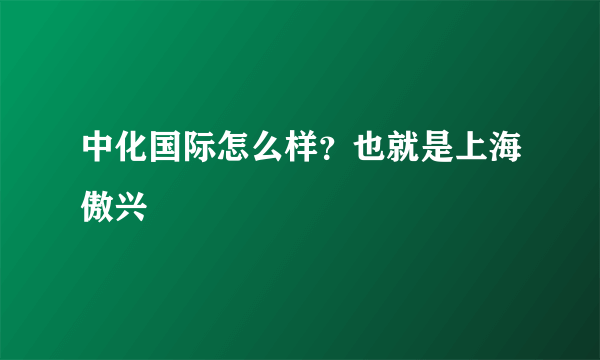 中化国际怎么样？也就是上海傲兴